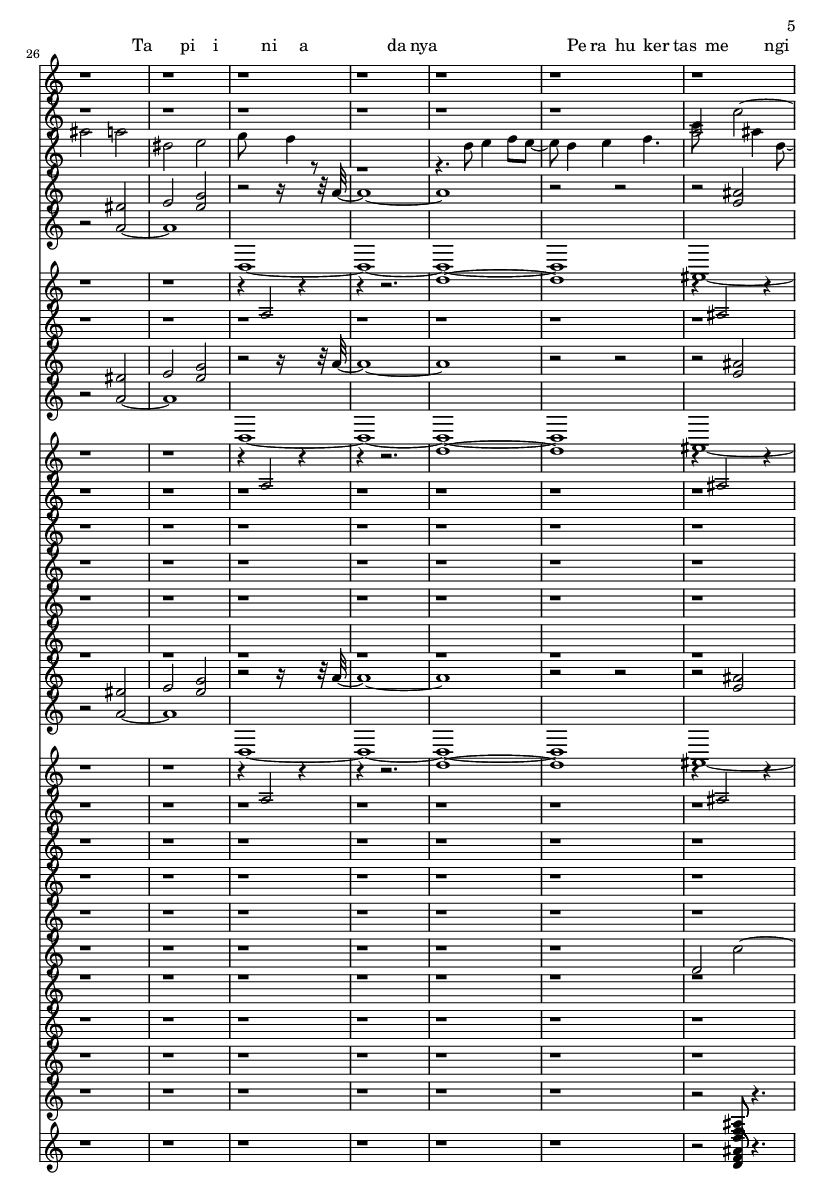 5

26

Ta pi i ni a da nya Pe ra hu ker tas me ngi